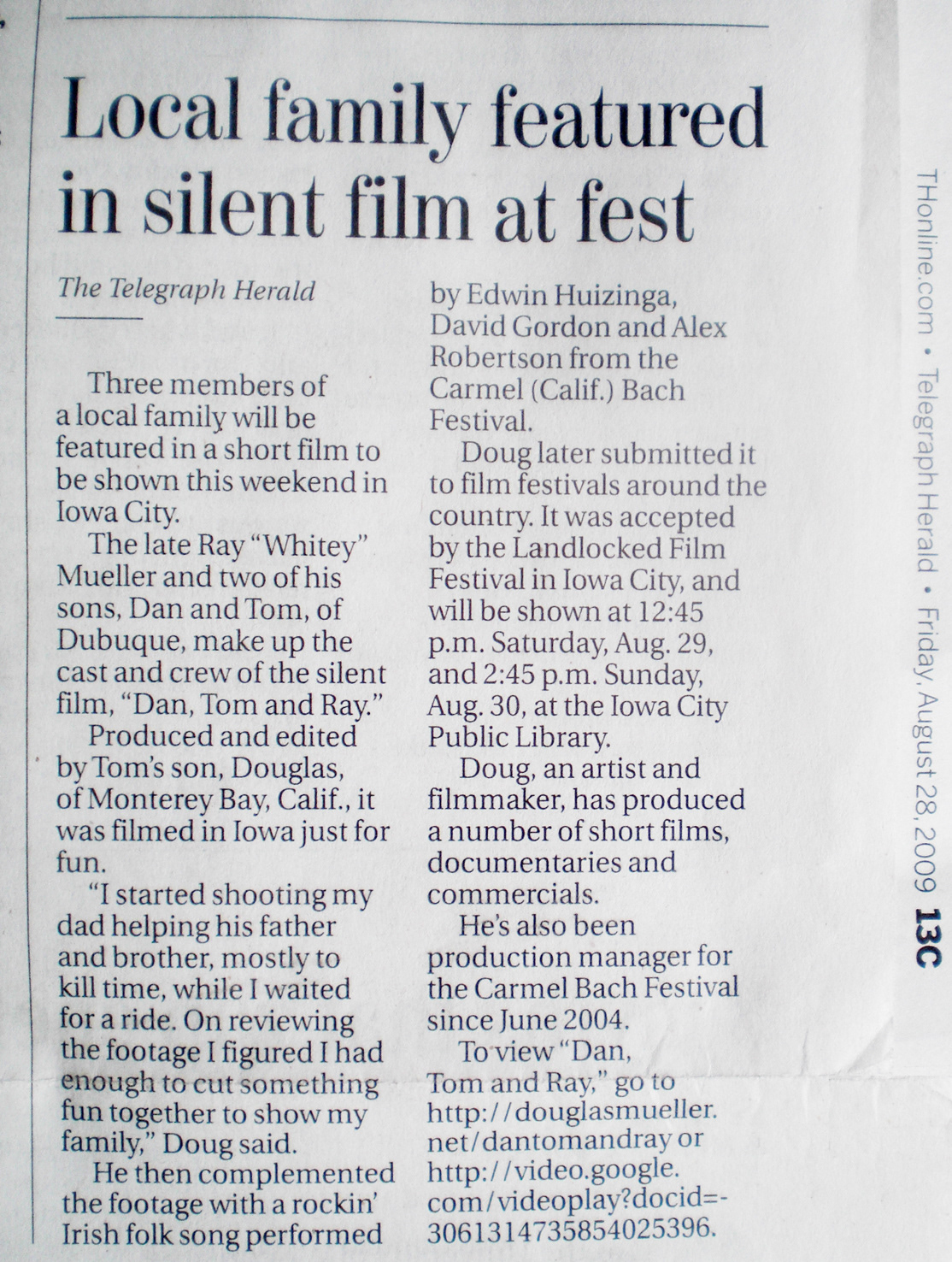 Local family featured in silent film at fest

The Telegraph Herald

Three members of a local family will be featured in a short film to be shown this weekend in Iowa City.

The late Ray "Whitey" Mueller and two of his sons, Dan and Tom, of Dubuque, make up the cast and crew of the silent film, "Dan, Tom and Ray."

Produced and edited by Tom's son, Douglas, of Monterey Bay, Calif., it was filmed in Iowa just for fun.

"I started shooting my dad helping his father and brother, mostly to kill time, while I waited for a ride. On reviewing the footage I figured I had enough to cut something fun together to show my family," Doug said.

He then complemented the footage with a rockin' Irish folk song performed by Edwin Huizinga, David Gordon and Alex Robertson from the Carmel (Calif.) Bach Festival.

Doug later submitted it to film festivals around the country. It was accepted by the Landlocked Film Festival in Iowa City, and will be shown at 12:45 p.m. Saturday, Aug. 29, and 2:45 p.m. Sunday, Aug. 30, at the Iowa City Public Library.

Doug, an artist and filmmaker, has produced a number of short films, documentaries and commercials.

He's also been production manager for the Carmel Bach Festival since June 2004.

To view "Dan, Tom and Ray," go to http://douglasmueller.net/dantomandray or http://video.google.com/videoplay?docid=-3061314735854025396.

THonline.com • Telegraph Herald • Friday, August 28, 2009 13C